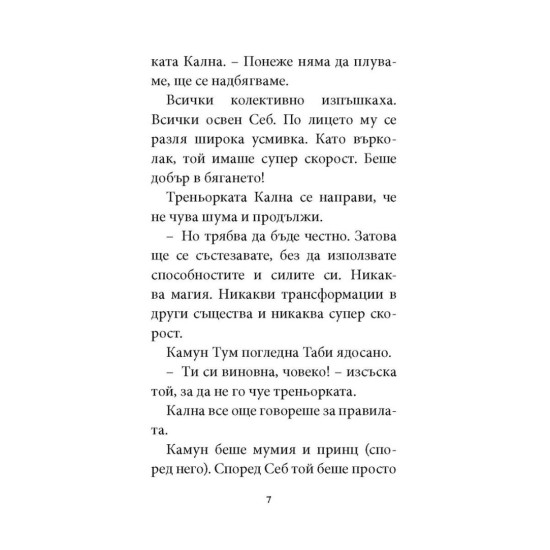 ката Кална. – Понеже няма да плуваме, ще се надбягваме.

Всички колективно изпъшкаха. Всички освен Себ. По лицето му се разля широка усмивка. Като върколак, той имаше супер скорост. Беше добър в бягането!

Треньорката Кална се направи, че не чува шума и продължи.

– Но трябва да бъде честно. Затова ще се състезавате, без да използвате способностите и силите си. Никаква магия. Никакви трансформации в други същества и никаква супер скорост.

Камун Тум погледна Таби ядосано.

– Ти си виновна, човеко! – изсъска той, за да не го чуе треньорката.

Кална все още говореше за правилата.

Камун беше мумия и принц (според него). Според Себ той беше просто

7